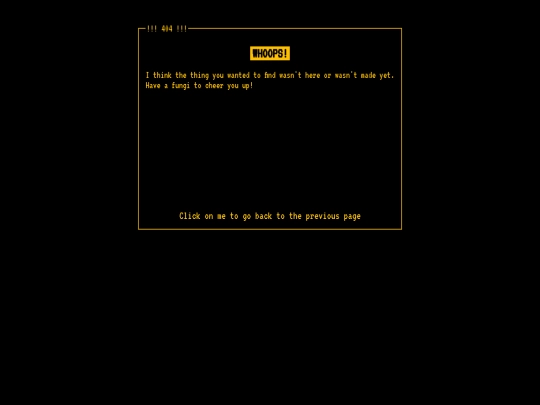 !!! 404 !!!

WHOOPS!

I think the thing you wanted to find wasn't here or wasn't made yet. Have a fungi to cheer you up!

Click on me to go back to the previous page